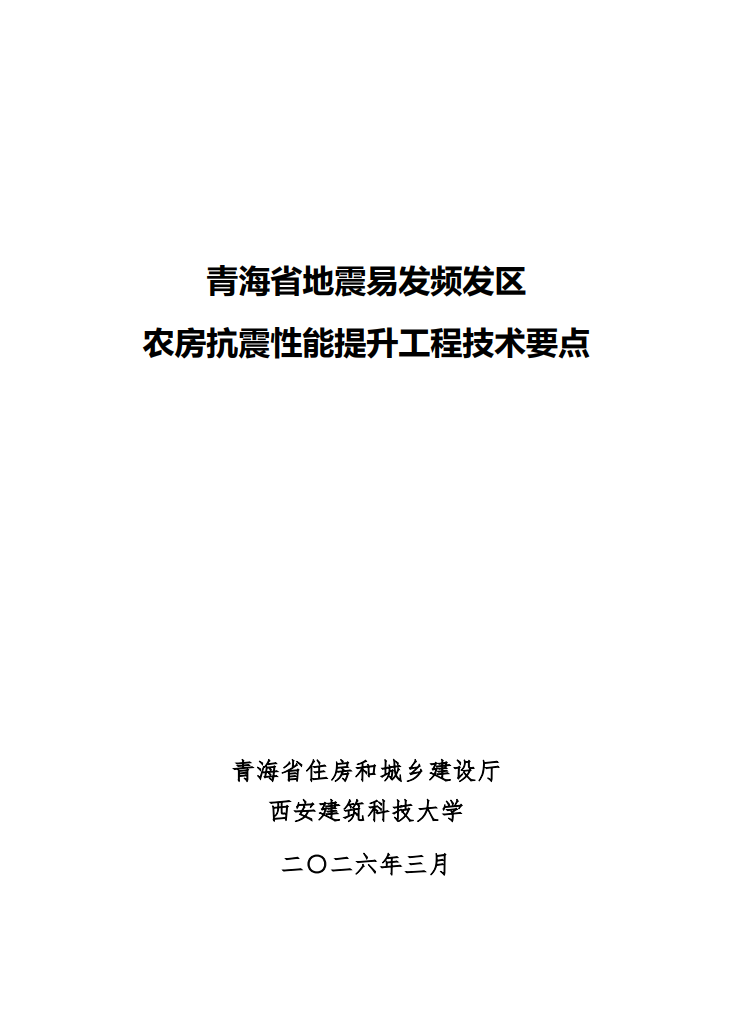 青海省地震易发频发区
农房抗震性能提升工程技术要点

青海省住房和城乡建设厅
西安建筑科技大学

二〇二六年三月